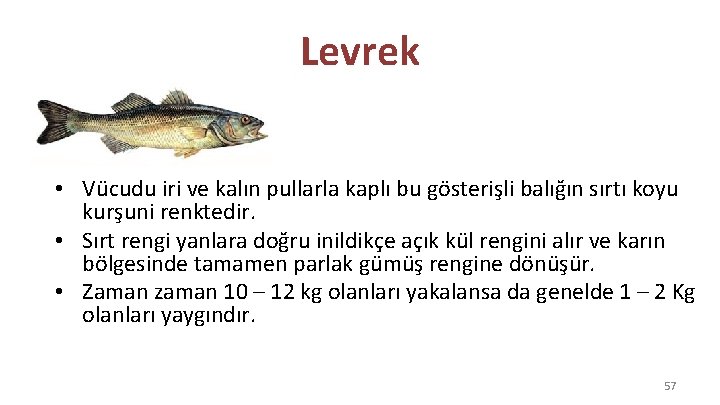 Levrek

• Vücudu iri ve kalın pullarla kaplı bu gösterişli balığın sırtı koyu kurşuni renktedir.
• Sırt rengi yanlara doğru inildikçe açık kül rengini alır ve karın bölgesinde tamamen parlak gümüş rengine dönüşür.
• Zaman zaman 10 – 12 kg olanları yakalansa da genelde 1 – 2 Kg olanları yaygındır.

57